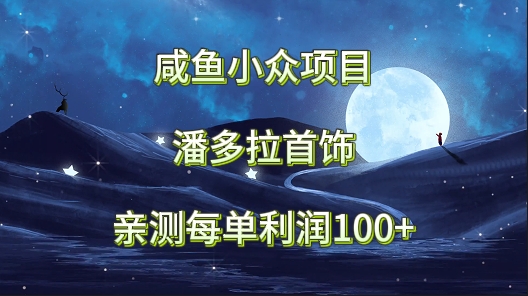 咸鱼小众项目

潘多拉首饰

亲测每单利润100+